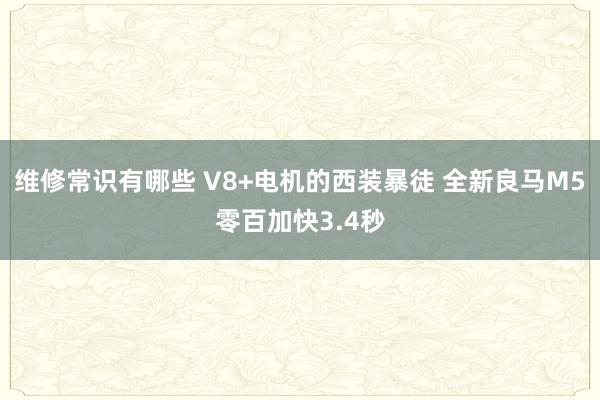 维修常识有哪些 V8+电机的西装暴徒 全新良马M5零百加快3.4秒